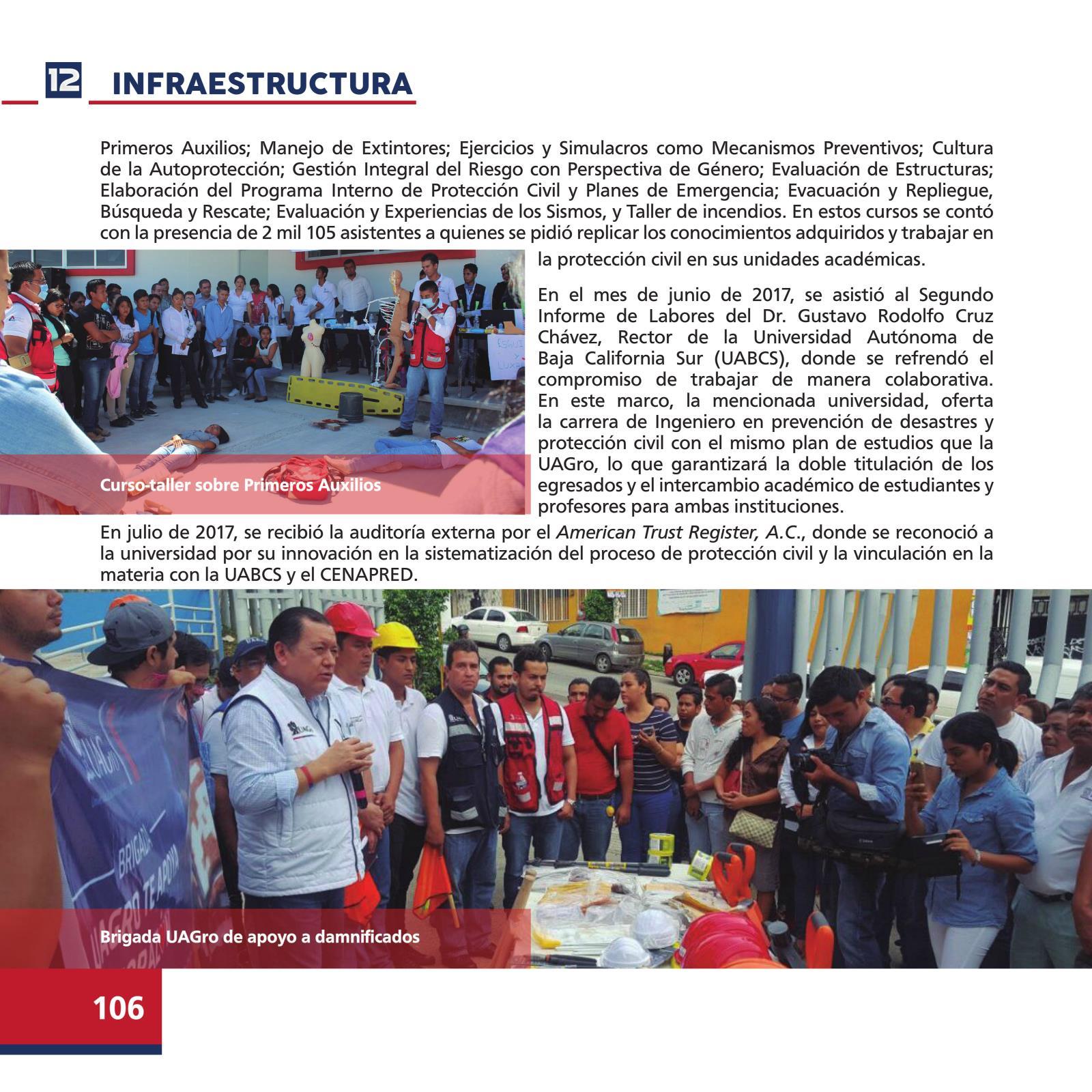 12 INFRAESTRUCTURA

Primeros Auxilios; Manejo de Extintores; Ejercicios y Simulacros como Mecanismos Preventivos; Cultura de la Autoprotección; Gestión Integral del Riesgo con Perspectiva de Género; Evaluación de Estructuras; Elaboración del Programa Interno de Protección Civil y Planes de Emergencia; Evacuación y Repliegue, Búsqueda y Rescate; Evaluación y Experiencias de los Sismos, y Taller de incendios. En estos cursos se contó con la presencia de 2 mil 105 asistentes a quienes se pidió replicar los conocimientos adquiridos y trabajar en la protección civil en sus unidades académicas.

Curso-taller sobre Primeros Auxilios

En el mes de junio de 2017, se asistió al Segundo Informe de Labores del Dr. Gustavo Rodolfo Cruz Chávez, Rector de la Universidad Autónoma de Baja California Sur (UABCS), donde se refrendó el compromiso de trabajar de manera colaborativa. En este marco, la mencionada universidad, oferta la carrera de Ingeniero en prevención de desastres y protección civil con el mismo plan de estudios que la UAGro, lo que garantizará la doble titulación de los egresados y el intercambio académico de estudiantes y profesores para ambas instituciones.

En julio de 2017, se recibió la auditoría externa por el American Trust Register, A.C., donde se reconoció a la universidad por su innovación en la sistematización del proceso de protección civil y la vinculación en la materia con la UABCS y el CENAPRED.

Brigada UAGro de apoyo a damnificados

106